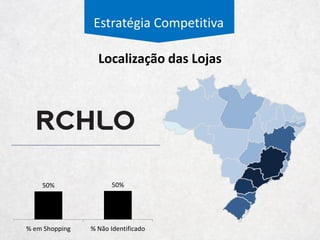 Estratégia Competitiva

Localização das Lojas

RCHLO

50%

50%

% em Shopping

% Não Identificado